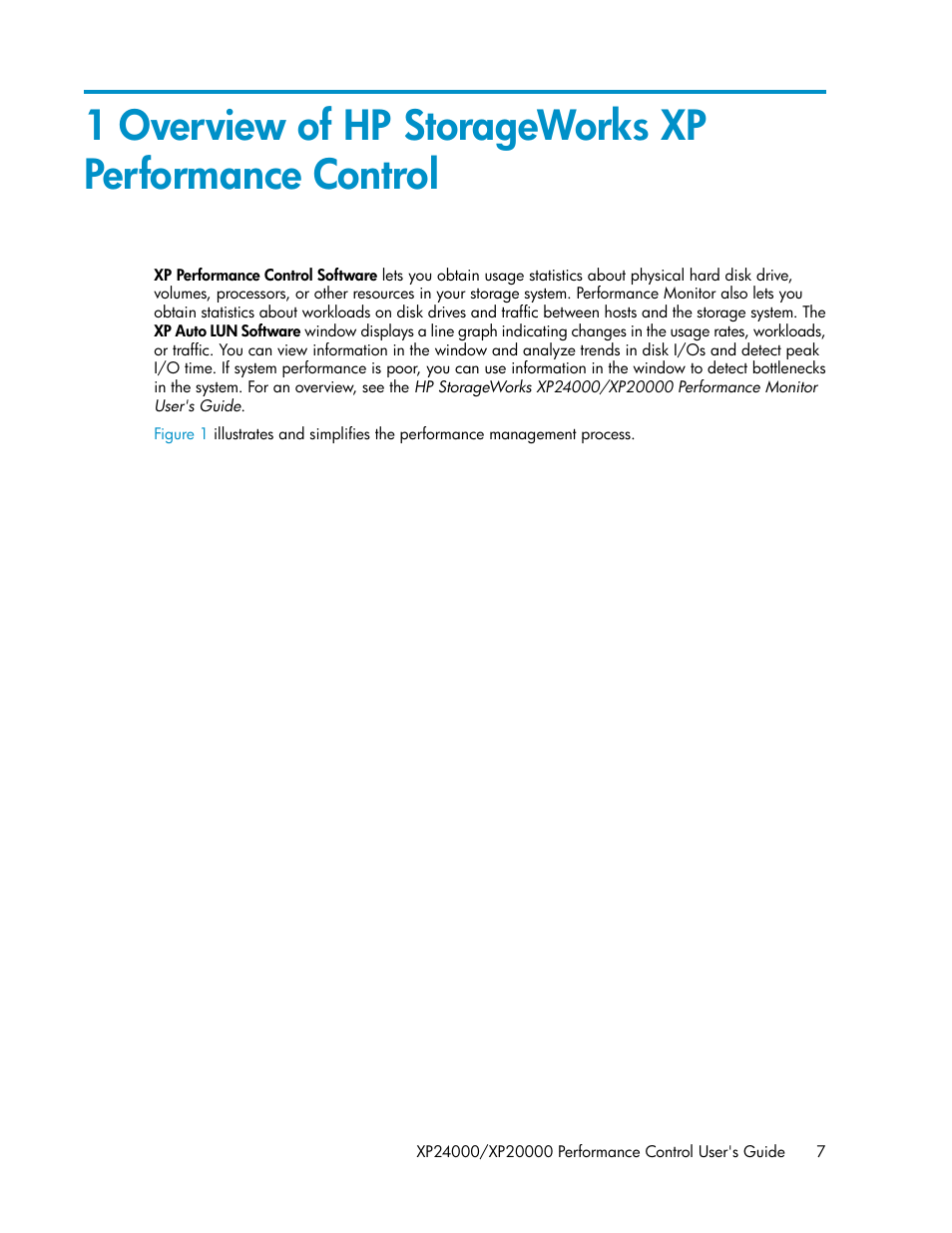 1 Overview of HP StorageWorks XP Performance Control

XP Performance Control Software lets you obtain usage statistics about physical hard disk drive, volumes, processors, or other resources in your storage system. Performance Monitor also lets you obtain statistics about workloads on disk drives and traffic between hosts and the storage system. The XP Auto LUN Software window displays a line graph indicating changes in the usage rates, workloads, or traffic. You can view information in the window and analyze trends in disk I/Os and detect peak I/O time. If system performance is poor, you can use information in the window to detect bottlenecks in the system. For an overview, see the HP StorageWorks XP24000/XP20000 Performance Monitor User's Guide.

Figure 1 illustrates and simplifies the performance management process.

XP24000/XP20000 Performance Control User's Guide 7